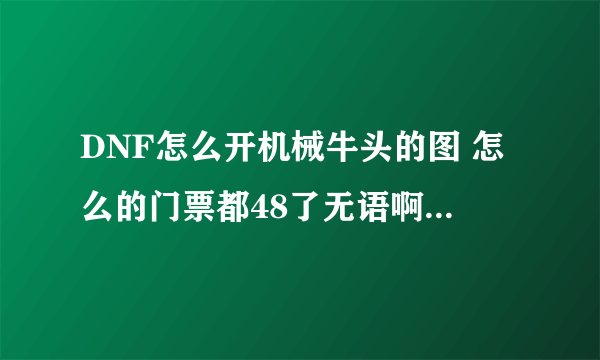 DNF怎么开机械牛头的图 怎么的门票都48了无语啊...